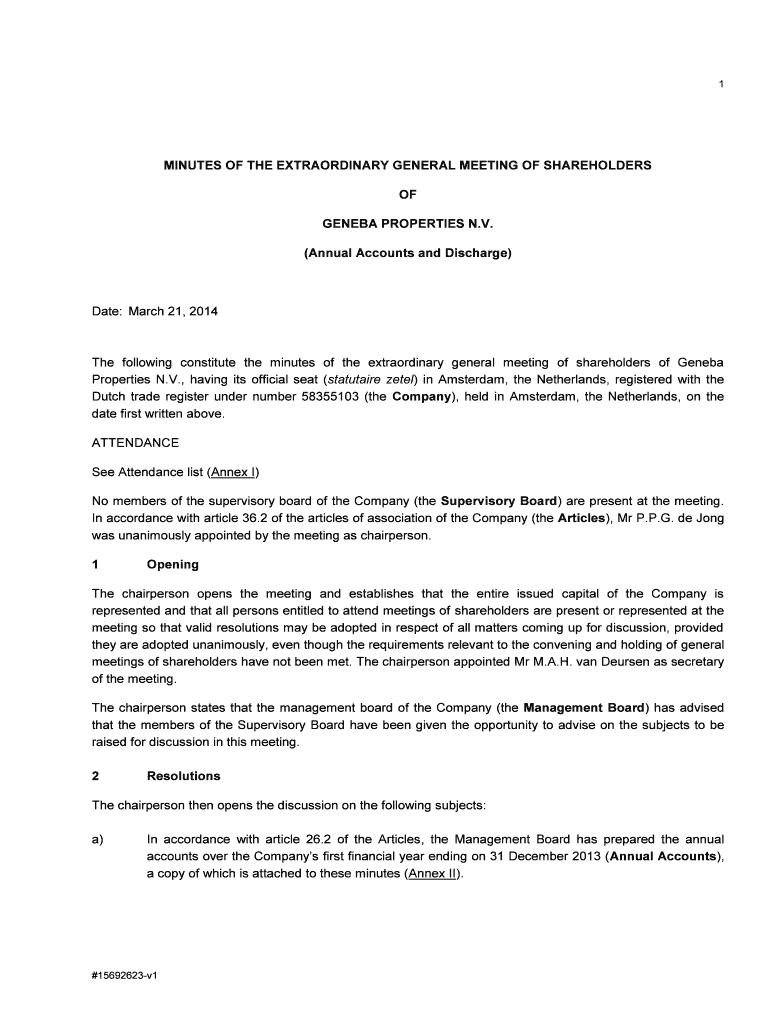 1

MINUTES OF THE EXTRAORDINARY GENERAL MEETING OF SHAREHOLDERS

OF

GENEBA PROPERTIES N.V.

(Annual Accounts and Discharge)

Date: March 21, 2014

The following constitute the minutes of the extraordinary general meeting of shareholders of Geneba Properties N.V., having its official seat (statutaire zetel) in Amsterdam, the Netherlands, registered with the Dutch trade register under number 58355103 (the Company), held in Amsterdam, the Netherlands, on the date first written above.

ATTENDANCE

See Attendance list (Annex I)

No members of the supervisory board of the Company (the Supervisory Board) are present at the meeting. In accordance with article 36.2 of the articles of association of the Company (the Articles), Mr P.P.G. de Jong was unanimously appointed by the meeting as chairperson.

1 Opening

The chairperson opens the meeting and establishes that the entire issued capital of the Company is represented and that all persons entitled to attend meetings of shareholders are present or represented at the meeting so that valid resolutions may be adopted in respect of all matters coming up for discussion, provided they are adopted unanimously, even though the requirements relevant to the convening and holding of general meetings of shareholders have not been met. The chairperson appointed Mr M.A.H. van Deursen as secretary of the meeting.

The chairperson states that the management board of the Company (the Management Board) has advised that the members of the Supervisory Board have been given the opportunity to advise on the subjects to be raised for discussion in this meeting.

2 Resolutions

The chairperson then opens the discussion on the following subjects:

a) In accordance with article 26.2 of the Articles, the Management Board has prepared the annual accounts over the Company's first financial year ending on 31 December 2013 (Annual Accounts), a copy of which is attached to these minutes (Annex II).

#15692623-v1